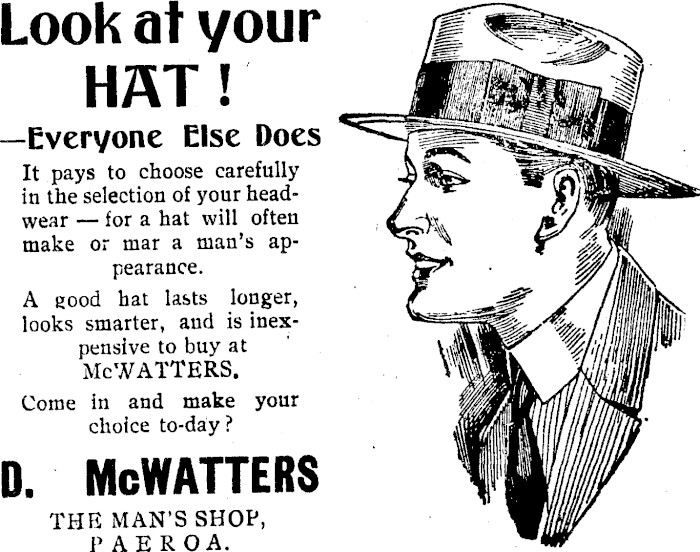 Look at your HAT !

—Everyone Else Does

It pays to choose carefully in the selection of your headwear — for a hat will often make or mar a man's appearance.

A good hat lasts longer, looks smarter, and is inexpensive to buy at McWATTERS.

Come in and make your choice to-day?

D. McWATTERS

THE MAN'S SHOP,
PAEROA.